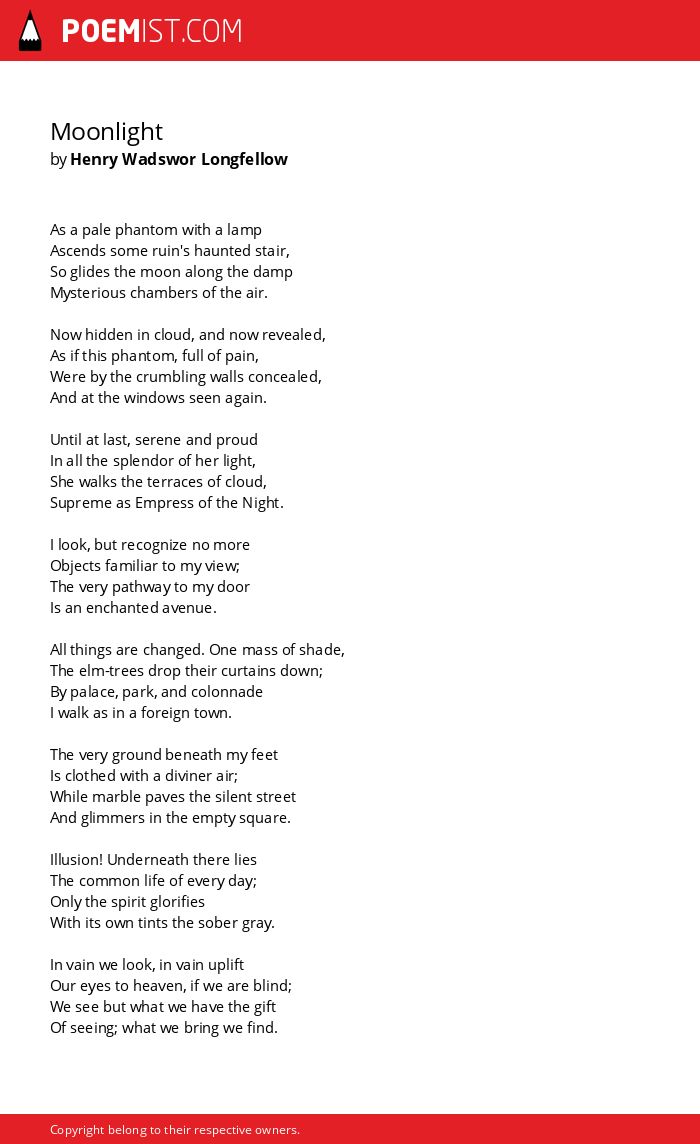 POEMIST.COM

Moonlight
by Henry Wadswor Longfellow

As a pale phantom with a lamp
Ascends some ruin's haunted stair,
So glides the moon along the damp
Mysterious chambers of the air.

Now hidden in cloud, and now revealed,
As if this phantom, full of pain,
Were by the crumbling walls concealed,
And at the windows seen again.

Until at last, serene and proud
In all the splendor of her light,
She walks the terraces of cloud,
Supreme as Empress of the Night.

I look, but recognize no more
Objects familiar to my view;
The very pathway to my door
Is an enchanted avenue.

All things are changed. One mass of shade,
The elm-trees drop their curtains down;
By palace, park, and colonnade
I walk as in a foreign town.

The very ground beneath my feet
Is clothed with a diviner air;
While marble paves the silent street
And glimmers in the empty square.

Illusion! Underneath there lies
The common life of every day;
Only the spirit glorifies
With its own tints the sober gray.

In vain we look, in vain uplift
Our eyes to heaven, if we are blind;
We see but what we have the gift
Of seeing; what we bring we find.

Copyright belong to their respective owners.